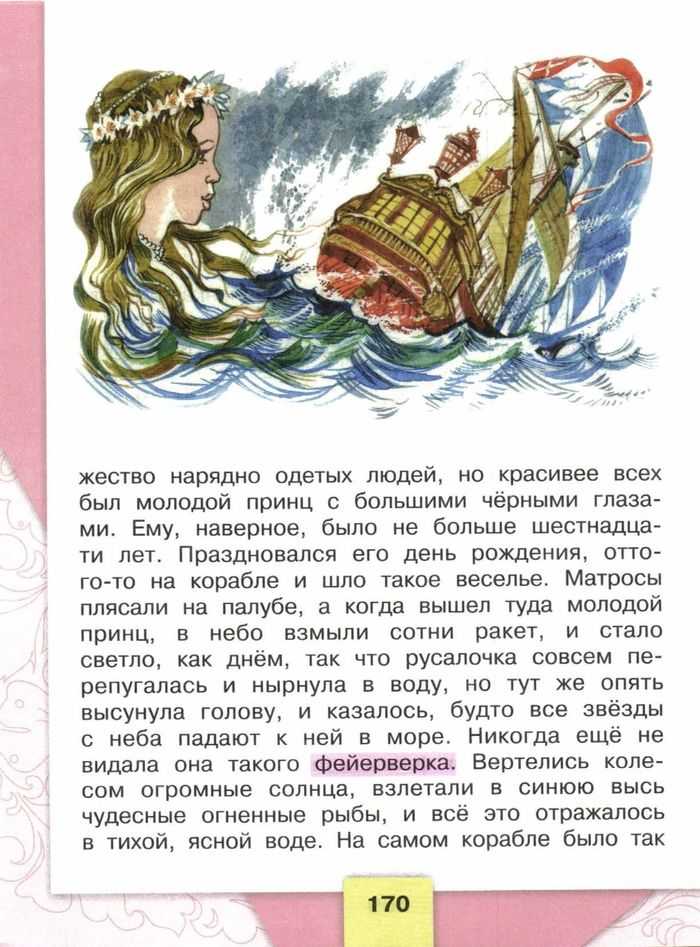 жество нарядно одетых людей, но красивее всех был молодой принц с большими чёрными глазами. Ему, наверное, было не больше шестнадцати лет. Праздновался его день рождения, оттого-то на корабле и шло такое веселье. Матросы плясали на палубе, а когда вышел туда молодой принц, в небо взмыли сотни ракет, и стало светло, как днём, так что русалочка совсем перепугалась и нырнула в воду, но тут же опять высунула голову, и казалось, будто все звёзды с неба падают к ней в море. Никогда ещё не видала она такого фейерверка. Вертелись колесом огромные солнца, взлетали в синюю высь чудесные огненные рыбы, и всё это отражалось в тихой, ясной воде. На самом корабле было так

170